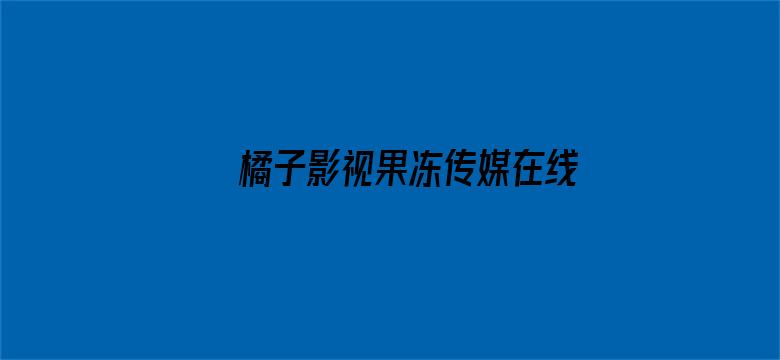 橘子影视果冻传媒在线